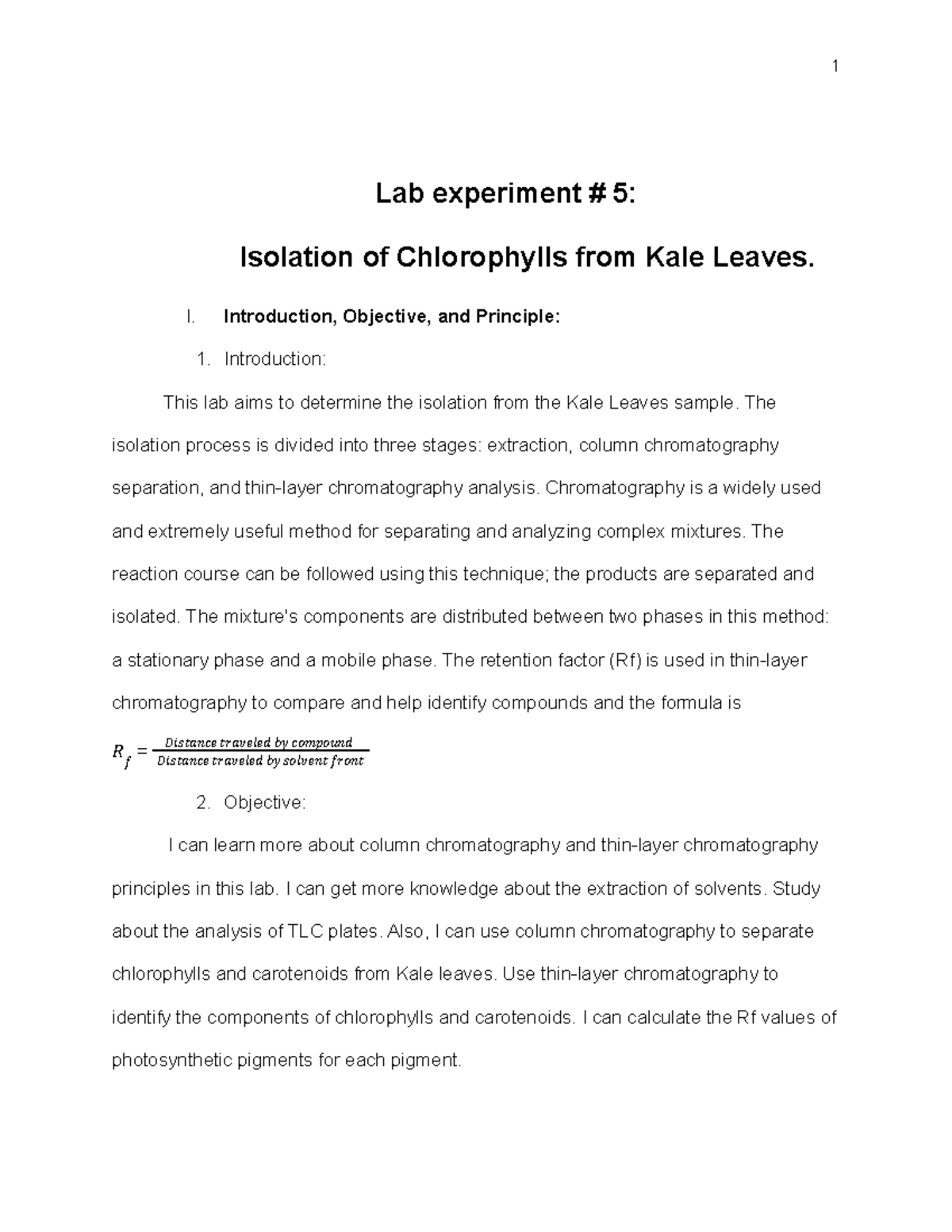 1

Lab experiment # 5:

Isolation of Chlorophylls from Kale Leaves.

I. Introduction, Objective, and Principle:

1. Introduction:

This lab aims to determine the isolation from the Kale Leaves sample. The isolation process is divided into three stages: extraction, column chromatography separation, and thin-layer chromatography analysis. Chromatography is a widely used and extremely useful method for separating and analyzing complex mixtures. The reaction course can be followed using this technique; the products are separated and isolated. The mixture's components are distributed between two phases in this method: a stationary phase and a mobile phase. The retention factor (Rf) is used in thin-layer chromatography to compare and help identify compounds and the formula is

$R_f = \frac{Distance\ traveled\ by\ compound}{Distance\ traveled\ by\ solvent\ front}$

2. Objective:

I can learn more about column chromatography and thin-layer chromatography principles in this lab. I can get more knowledge about the extraction of solvents. Study about the analysis of TLC plates. Also, I can use column chromatography to separate chlorophylls and carotenoids from Kale leaves. Use thin-layer chromatography to identify the components of chlorophylls and carotenoids. I can calculate the Rf values of photosynthetic pigments for each pigment.